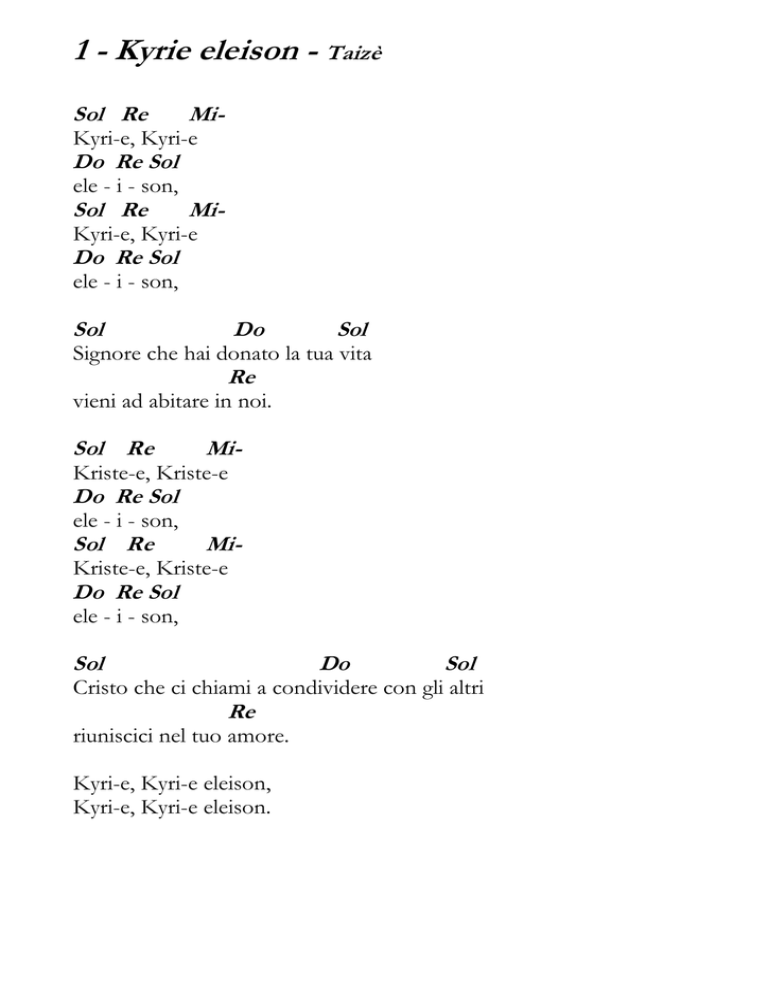 1 - Kyrie eleison - Taizè

Sol Re Mi-
Kyri-e, Kyri-e
Do Re Sol
ele - i - son,
Sol Re Mi-
Kyri-e, Kyri-e
Do Re Sol
ele - i - son,

Sol Do Sol
Signore che hai donato la tua vita
Re
vieni ad abitare in noi.

Sol Re Mi-
Kriste-e, Kriste-e
Do Re Sol
ele - i - son,
Sol Re Mi-
Kriste-e, Kriste-e
Do Re Sol
ele - i - son,

Sol Do Sol
Cristo che ci chiami a condividere con gli altri
Re
riuniscici nel tuo amore.

Kyri-e, Kyri-e eleison,
Kyri-e, Kyri-e eleison.